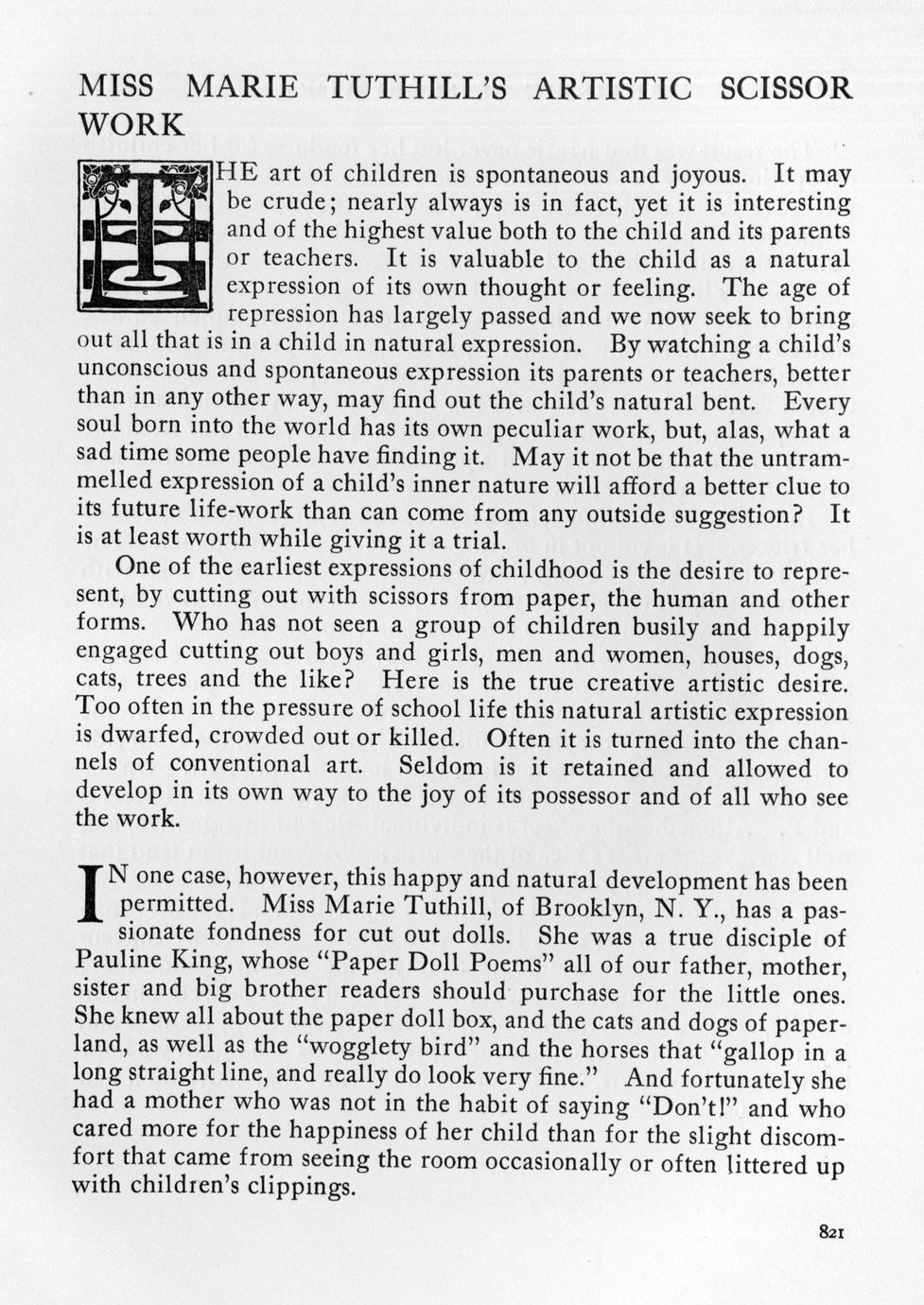 MISS MARIE TUTHILL'S ARTISTIC SCISSOR WORK

THE art of children is spontaneous and joyous. It may be crude; nearly always is in fact, yet it is interesting and of the highest value both to the child and its parents or teachers. It is valuable to the child as a natural expression of its own thought or feeling. The age of repression has largely passed and we now seek to bring out all that is in a child in natural expression. By watching a child's unconscious and spontaneous expression its parents or teachers, better than in any other way, may find out the child's natural bent. Every soul born into the world has its own peculiar work, but, alas, what a sad time some people have finding it. May it not be that the untrammelled expression of a child's inner nature will afford a better clue to its future life-work than can come from any outside suggestion? It is at least worth while giving it a trial.

One of the earliest expressions of childhood is the desire to represent, by cutting out with scissors from paper, the human and other forms. Who has not seen a group of children busily and happily engaged cutting out boys and girls, men and women, houses, dogs, cats, trees and the like? Here is the true creative artistic desire. Too often in the pressure of school life this natural artistic expression is dwarfed, crowded out or killed. Often it is turned into the channels of conventional art. Seldom is it retained and allowed to develop in its own way to the joy of its possessor and of all who see the work.

IN one case, however, this happy and natural development has been permitted. Miss Marie Tuthill, of Brooklyn, N. Y., has a passionate fondness for cut out dolls. She was a true disciple of Pauline King, whose "Paper Doll Poems" all of our father, mother, sister and big brother readers should purchase for the little ones. She knew all about the paper doll box, and the cats and dogs of paperland, as well as the "wogglety bird" and the horses that "gallop in a long straight line, and really do look very fine." And fortunately she had a mother who was not in the habit of saying "Don't!" and who cared more for the happiness of her child than for the slight discomfort that came from seeing the room occasionally or often littered up with children's clippings.

821